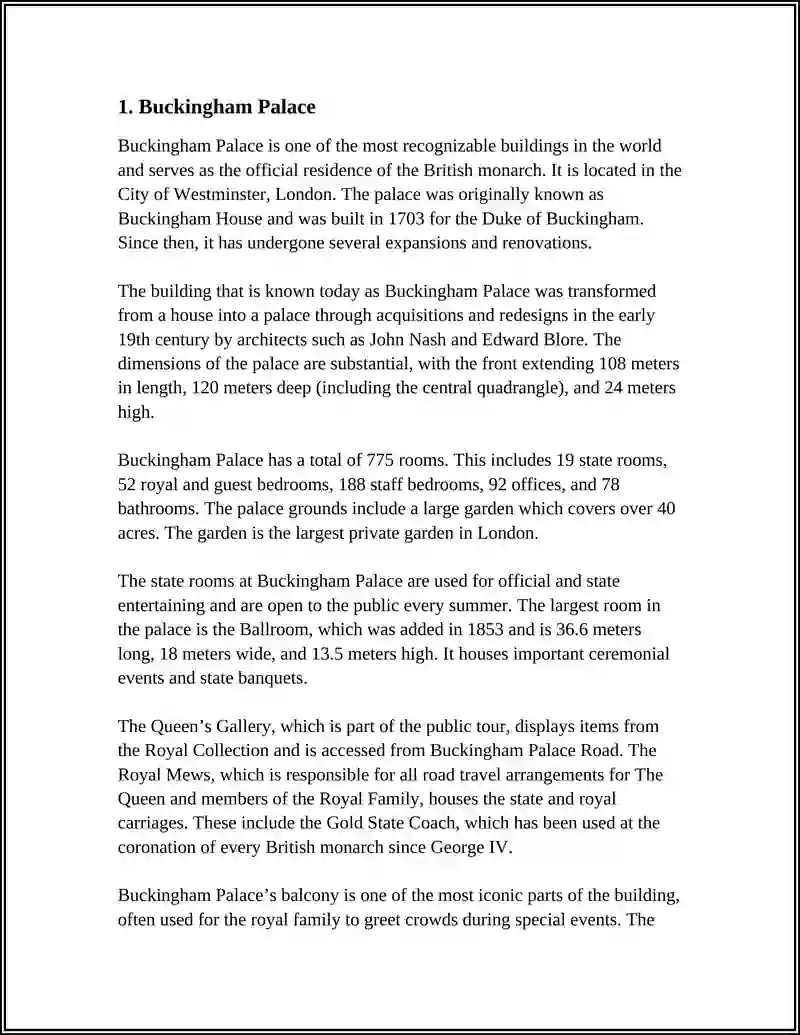 1. Buckingham Palace

Buckingham Palace is one of the most recognizable buildings in the world and serves as the official residence of the British monarch. It is located in the City of Westminster, London. The palace was originally known as Buckingham House and was built in 1703 for the Duke of Buckingham. Since then, it has undergone several expansions and renovations.

The building that is known today as Buckingham Palace was transformed from a house into a palace through acquisitions and redesigns in the early 19th century by architects such as John Nash and Edward Blore. The dimensions of the palace are substantial, with the front extending 108 meters in length, 120 meters deep (including the central quadrangle), and 24 meters high.

Buckingham Palace has a total of 775 rooms. This includes 19 state rooms, 52 royal and guest bedrooms, 188 staff bedrooms, 92 offices, and 78 bathrooms. The palace grounds include a large garden which covers over 40 acres. The garden is the largest private garden in London.

The state rooms at Buckingham Palace are used for official and state entertaining and are open to the public every summer. The largest room in the palace is the Ballroom, which was added in 1853 and is 36.6 meters long, 18 meters wide, and 13.5 meters high. It houses important ceremonial events and state banquets.

The Queen’s Gallery, which is part of the public tour, displays items from the Royal Collection and is accessed from Buckingham Palace Road. The Royal Mews, which is responsible for all road travel arrangements for The Queen and members of the Royal Family, houses the state and royal carriages. These include the Gold State Coach, which has been used at the coronation of every British monarch since George IV.

Buckingham Palace’s balcony is one of the most iconic parts of the building, often used for the royal family to greet crowds during special events. The